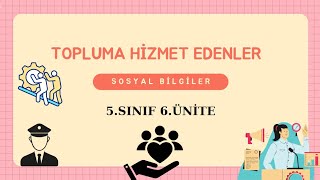 TOPLUMA HİZMET EDENLER

SOSYAL BİLGİLER

5.SINIF 6.ÜNİTE